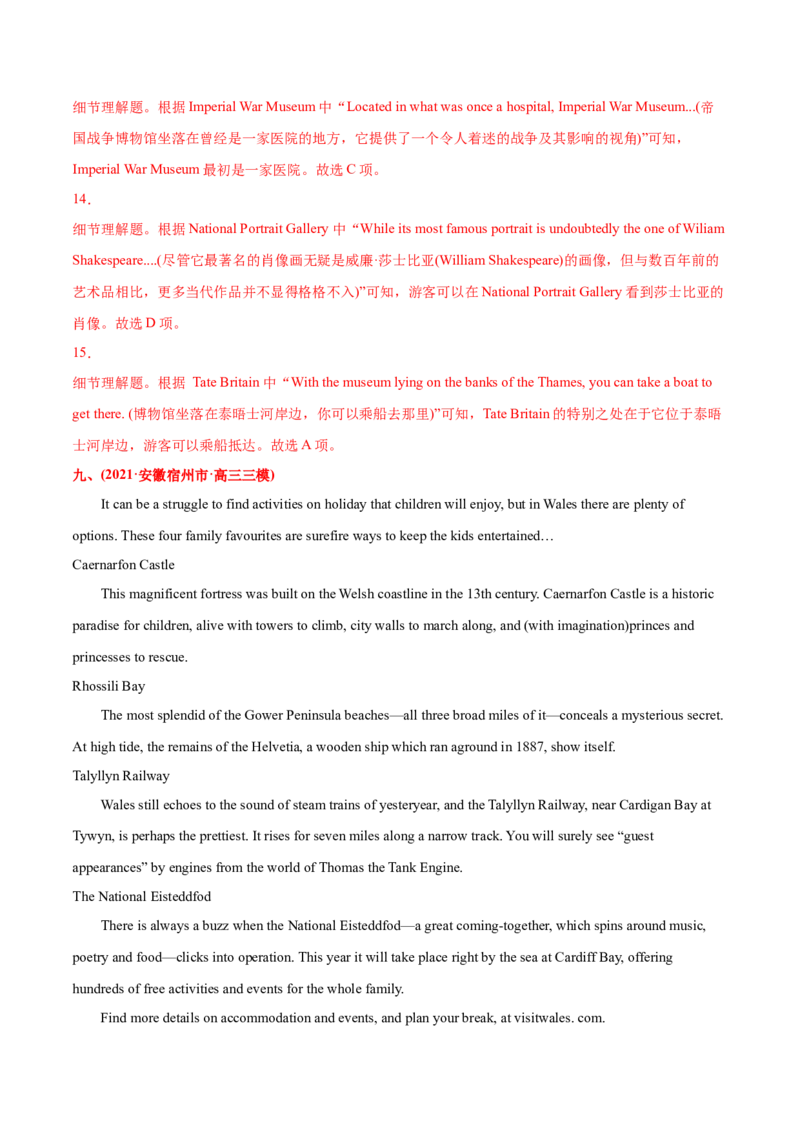 细节理解题。根据Imperial War Museum中“Located in what was once a hospital, Imperial War Museum...(帝国战争博物馆坐落在曾经是一家医院的地方，它提供了一个令人着迷的战争及其影响的视角)”可知，Imperial War Museum最初是一家医院。故选C项。

14．

细节理解题。根据National Portrait Gallery中“While its most famous portrait is undoubtedly the one of Wiliam Shakespeare....(尽管它最著名的肖像画无疑是威廉·莎士比亚(William Shakespeare)的画像，但与数百年前的艺术品相比，更多当代作品并不显得格格不入)”可知，游客可以在National Portrait Gallery看到莎士比亚的肖像。故选D项。

15．

细节理解题。根据 Tate Britain中“With the museum lying on the banks of the Thames, you can take a boat to get there. (博物馆坐落在泰晤士河岸边，你可以乘船去那里)”可知，Tate Britain的特别之处在于它位于泰晤士河岸边，游客可以乘船抵达。故选A项。

九、(2021·安徽宿州市·高三三模)

It can be a struggle to find activities on holiday that children will enjoy, but in Wales there are plenty of options. These four family favourites are surefire ways to keep the kids entertained…

Caernarfon Castle

This magnificent fortress was built on the Welsh coastline in the 13th century. Caernarfon Castle is a historic paradise for children, alive with towers to climb, city walls to march along, and (with imagination)princes and princesses to rescue.

Rhossili Bay

The most splendid of the Gower Peninsula beaches—all three broad miles of it—conceals a mysterious secret. At high tide, the remains of the Helvetia, a wooden ship which ran aground in 1887, show itself.

Talyllyn Railway

Wales still echoes to the sound of steam trains of yesteryear, and the Talyllyn Railway, near Cardigan Bay at Tywyn, is perhaps the prettiest. It rises for seven miles along a narrow track. You will surely see "guest appearances" by engines from the world of Thomas the Tank Engine.

The National Eisteddfod

There is always a buzz when the National Eisteddfod—a great coming-together, which spins around music, poetry and food—clicks into operation. This year it will take place right by the sea at Cardiff Bay, offering hundreds of free activities and events for the whole family.

Find more details on accommodation and events, and plan your break, at visitwales. com.